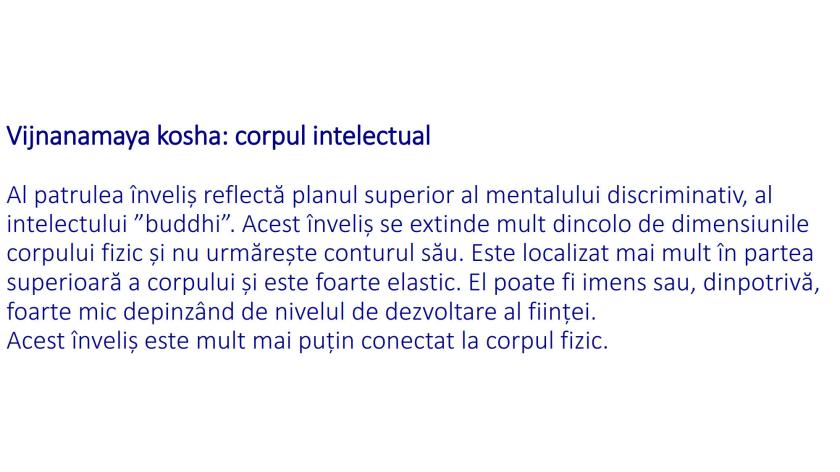 Vijnanamaya kosha: corpul intelectual

Al patrulea înveliș reflectă planul superior al mentalului discriminativ, al intelectului ”buddhi”. Acest înveliș se extinde mult dincolo de dimensiunile corpului fizic și nu urmărește conturul său. Este localizat mai mult în partea superioară a corpului și este foarte elastic. El poate fi imens sau, dinpotrivă, foarte mic depinzând de nivelul de dezvoltare al ființei.
Acest înveliș este mult mai puțin conectat la corpul fizic.